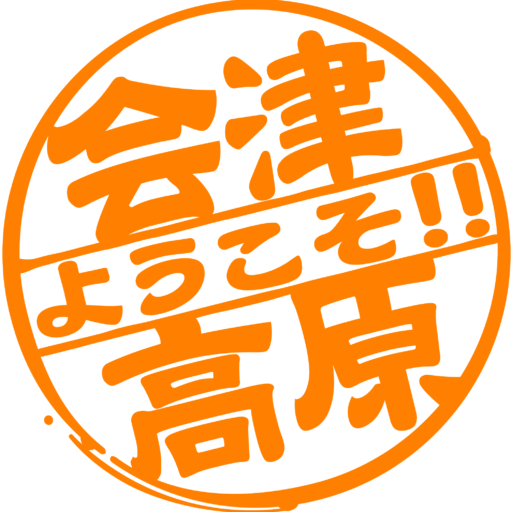 会津
ようこそ!!
高原